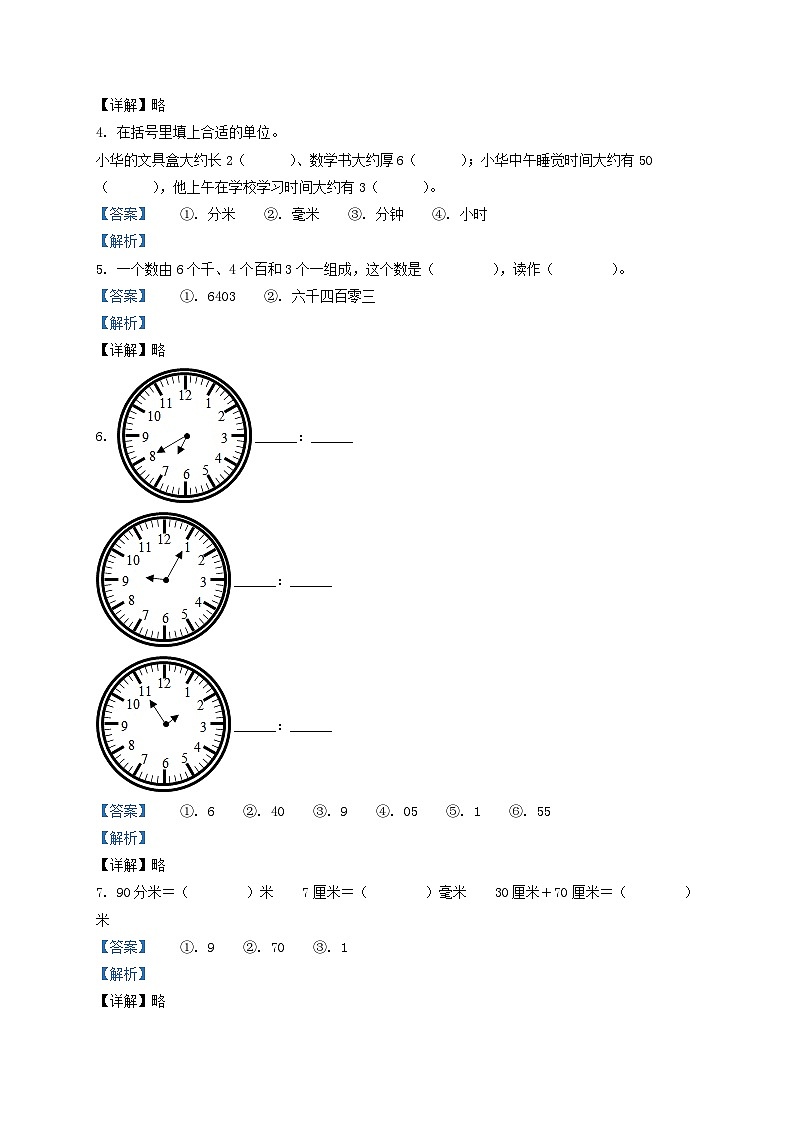 【详解】略

4. 在括号里填上合适的单位。

小华的文具盒大约长 2（　　）、数学书大约厚 6（　　）；小华中午睡觉时间大约有 50（　　），他上午在学校学习时间大约有 3（　　）。

【答案】　①. 分米　②. 毫米　③. 分钟　④. 小时

【解析】

5. 一个数由 6 个千、4 个百和 3 个一组成，这个数是（　　），读作（　　）。

【答案】　①. 6403　②. 六千四百零三

【解析】

【详解】略

6. 
12 1 2 3 4 5 6 7 8 9 10 11
______：______

12 1 2 3 4 5 6 7 8 9 10 11
______：______

12 1 2 3 4 5 6 7 8 9 10 11
______：______

【答案】　①. 6　②. 40　③. 9　④. 05　⑤. 1　⑥. 55

【解析】

【详解】略

7. 90 分米＝（　　）米　7 厘米＝（　　）毫米　30 厘米＋70 厘米＝（　　）米

【答案】　①. 9　②. 70　③. 1

【解析】

【详解】略